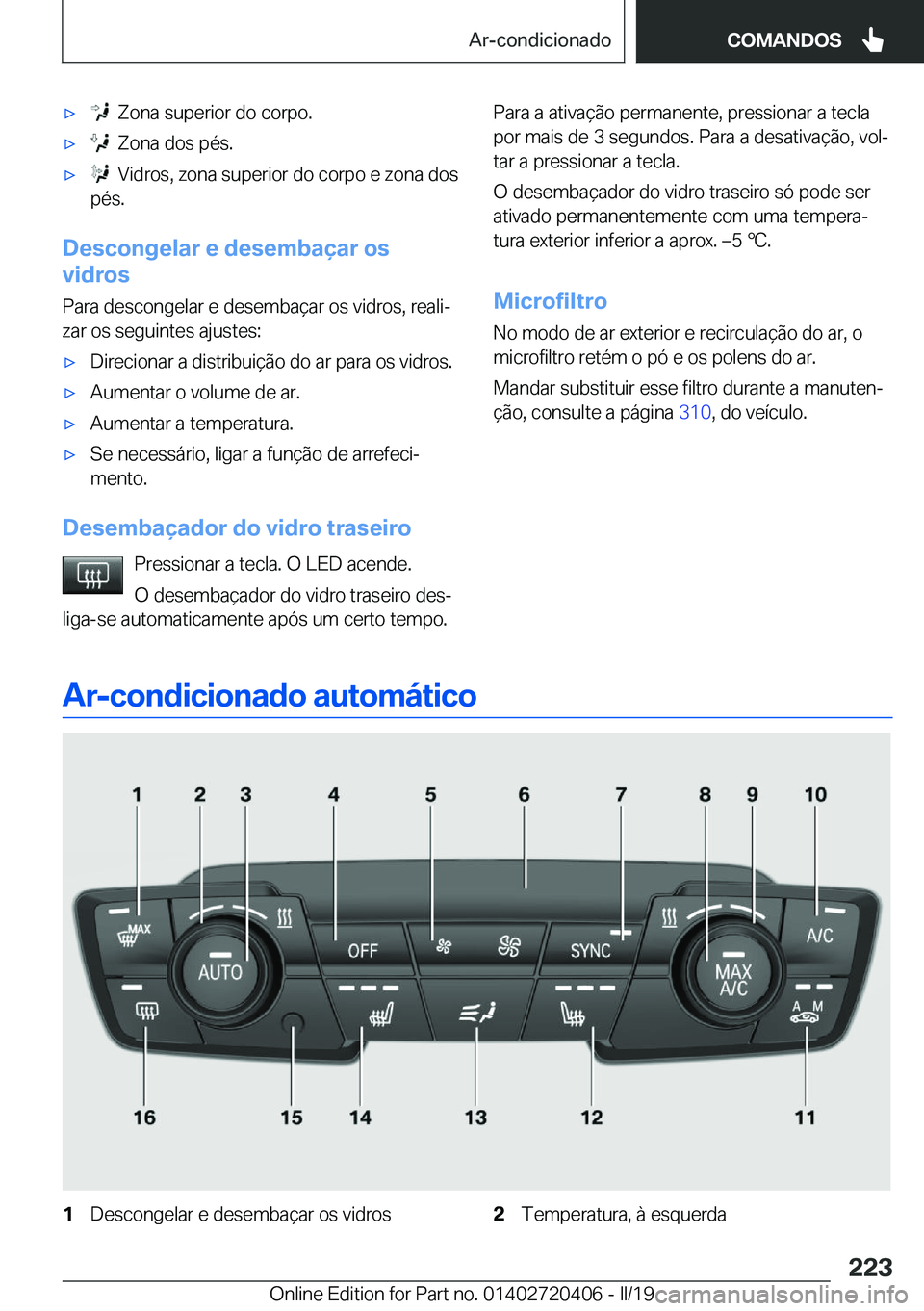 Ar-condicionado COMANDOS

▷ Zona superior do corpo.

▷ Zona dos pés.

▷ Vidros, zona superior do corpo e zona dos pés.

Descongelar e desembaçar os vidros

Para descongelar e desembaçar os vidros, realizar os seguintes ajustes:

▷ Direcionar a distribuição do ar para os vidros.

▷ Aumentar o volume de ar.

▷ Aumentar a temperatura.

▷ Se necessário, ligar a função de arrefecimento.

Desembaçador do vidro traseiro

Pressionar a tecla. O LED acende.

O desembaçador do vidro traseiro desliga-se automaticamente após um certo tempo.

Para a ativação permanente, pressionar a tecla por mais de 3 segundos. Para a desativação, voltar a pressionar a tecla.

O desembaçador do vidro traseiro só pode ser ativado permanentemente com uma temperatura exterior inferior a aprox. –5 ℃.

Microfiltro

No modo de ar exterior e recirculação do ar, o microfiltro retém o pó e os polens do ar.

Mandar substituir esse filtro durante a manutenção, consulte a página 310, do veículo.

Ar-condicionado automático

1 2 3 4 5 6 7 8 9 10

MAX AUTO OFF SYNC MAX A/C A/C A M

16 15 14 13 12 11

1 Descongelar e desembaçar os vidros

2 Temperatura, à esquerda

223

Online Edition for Part no. 01402720406 - II/19 carmanualsonline.info